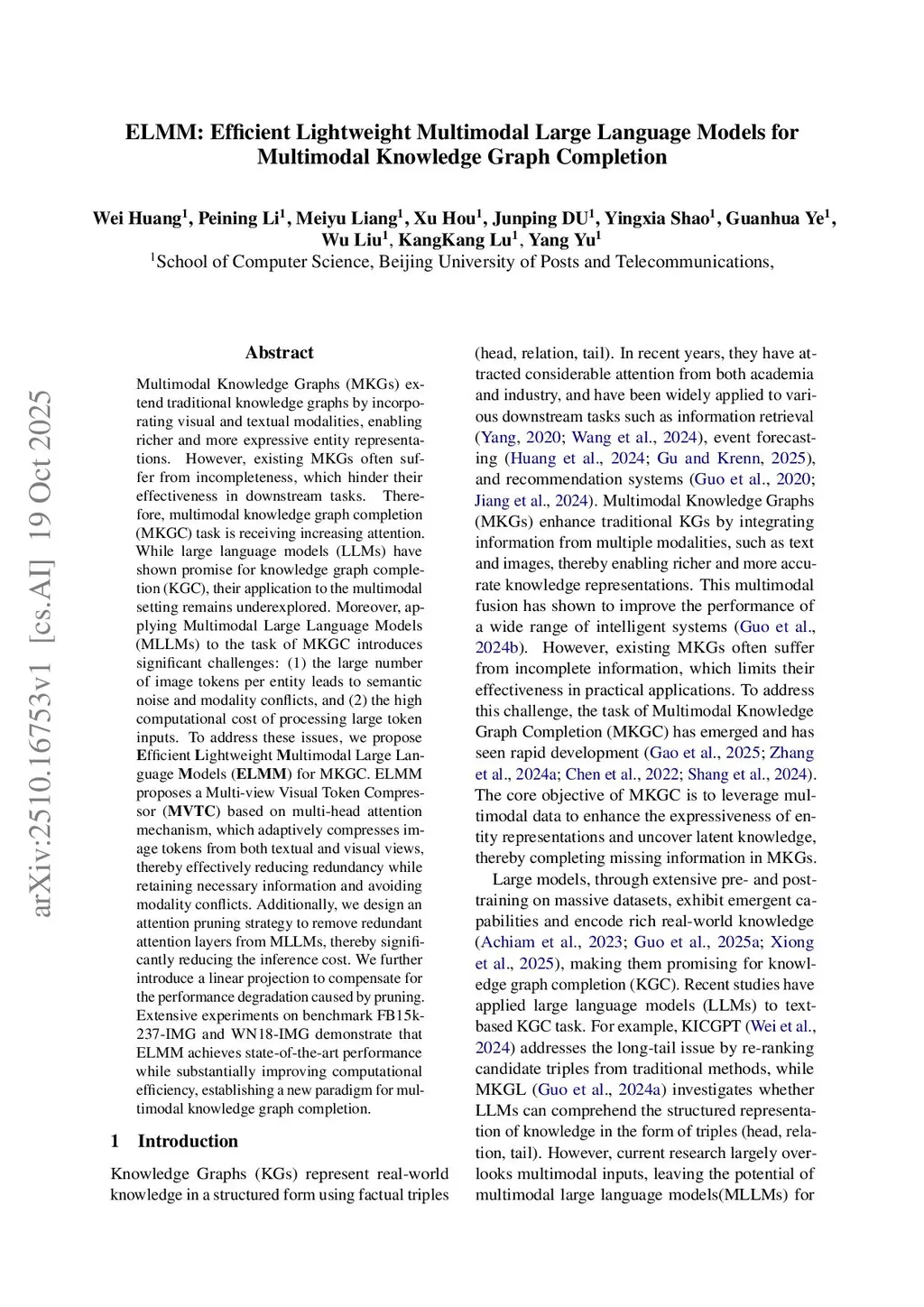 arXiv:2510.16753v1 [cs.AI] 19 Oct 2025

ELMM: Efficient Lightweight Multimodal Large Language Models for Multimodal Knowledge Graph Completion

Wei Huang$^1$, Peining Li$^1$, Meiyu Liang$^1$, Xu Hou$^1$, Junping DU$^1$, Yingxia Shao$^1$, Guanhua Ye$^1$, Wu Liu$^1$, KangKang Lu$^1$, Yang Yu$^1$
$^1$School of Computer Science, Beijing University of Posts and Telecommunications,

Abstract

Multimodal Knowledge Graphs (MKGs) extend traditional knowledge graphs by incorporating visual and textual modalities, enabling richer and more expressive entity representations. However, existing MKGs often suffer from incompleteness, which hinder their effectiveness in downstream tasks. Therefore, multimodal knowledge graph completion (MKGC) task is receiving increasing attention. While large language models (LLMs) have shown promise for knowledge graph completion (KGC), their application to the multimodal setting remains underexplored. Moreover, applying Multimodal Large Language Models (MLLMs) to the task of MKGC introduces significant challenges: (1) the large number of image tokens per entity leads to semantic noise and modality conflicts, and (2) the high computational cost of processing large token inputs. To address these issues, we propose Efficient Lightweight Multimodal Large Language Models (ELMM) for MKGC. ELMM proposes a Multi-view Visual Token Compressor (MVTC) based on multi-head attention mechanism, which adaptively compresses image tokens from both textual and visual views, thereby effectively reducing redundancy while retaining necessary information and avoiding modality conflicts. Additionally, we design an attention pruning strategy to remove redundant attention layers from MLLMs, thereby significantly reducing the inference cost. We further introduce a linear projection to compensate for the performance degradation caused by pruning. Extensive experiments on benchmark FB15k-237-IMG and WN18-IMG demonstrate that ELMM achieves state-of-the-art performance while substantially improving computational efficiency, establishing a new paradigm for multimodal knowledge graph completion.

1 Introduction

Knowledge Graphs (KGs) represent real-world knowledge in a structured form using factual triples (head, relation, tail). In recent years, they have attracted considerable attention from both academia and industry, and have been widely applied to various downstream tasks such as information retrieval (Yang, 2020; Wang et al., 2024), event forecasting (Huang et al., 2024; Gu and Krenn, 2025), and recommendation systems (Guo et al., 2020; Jiang et al., 2024). Multimodal Knowledge Graphs (MKGs) enhance traditional KGs by integrating information from multiple modalities, such as text and images, thereby enabling richer and more accurate knowledge representations. This multimodal fusion has shown to improve the performance of a wide range of intelligent systems (Guo et al., 2024b). However, existing MKGs often suffer from incomplete information, which limits their effectiveness in practical applications. To address this challenge, the task of Multimodal Knowledge Graph Completion (MKGC) has emerged and has seen rapid development (Gao et al., 2025; Zhang et al., 2024a; Chen et al., 2022; Shang et al., 2024). The core objective of MKGC is to leverage multimodal data to enhance the expressiveness of entity representations and uncover latent knowledge, thereby completing missing information in MKGs.

Large models, through extensive pre- and post-training on massive datasets, exhibit emergent capabilities and encode rich real-world knowledge (Achiam et al., 2023; Guo et al., 2025a; Xiong et al., 2025), making them promising for knowledge graph completion (KGC). Recent studies have applied large language models (LLMs) to text-based KGC task. For example, KICGPT (Wei et al., 2024) addresses the long-tail issue by re-ranking candidate triples from traditional methods, while MKGL (Guo et al., 2024a) investigates whether LLMs can comprehend the structured representation of knowledge in the form of triples (head, relation, tail). However, current research largely overlooks multimodal inputs, leaving the potential of multimodal large language models(MLLMs) for